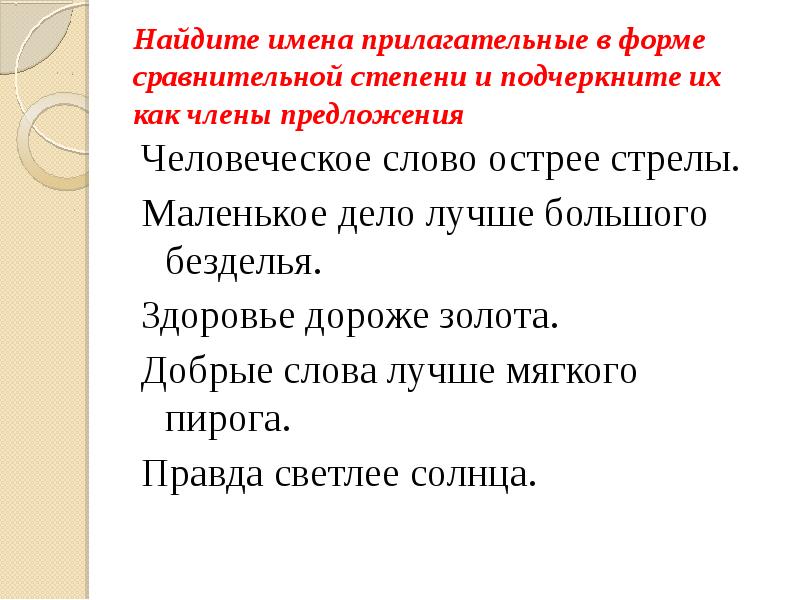 Найдите имена прилагательные в форме сравнительной степени и подчеркните их как члены предложения

Человеческое слово острее стрелы.

Маленькое дело лучше большого безделья.

Здоровье дороже золота.

Добрые слова лучше мягкого пирога.

Правда светлее солнца.